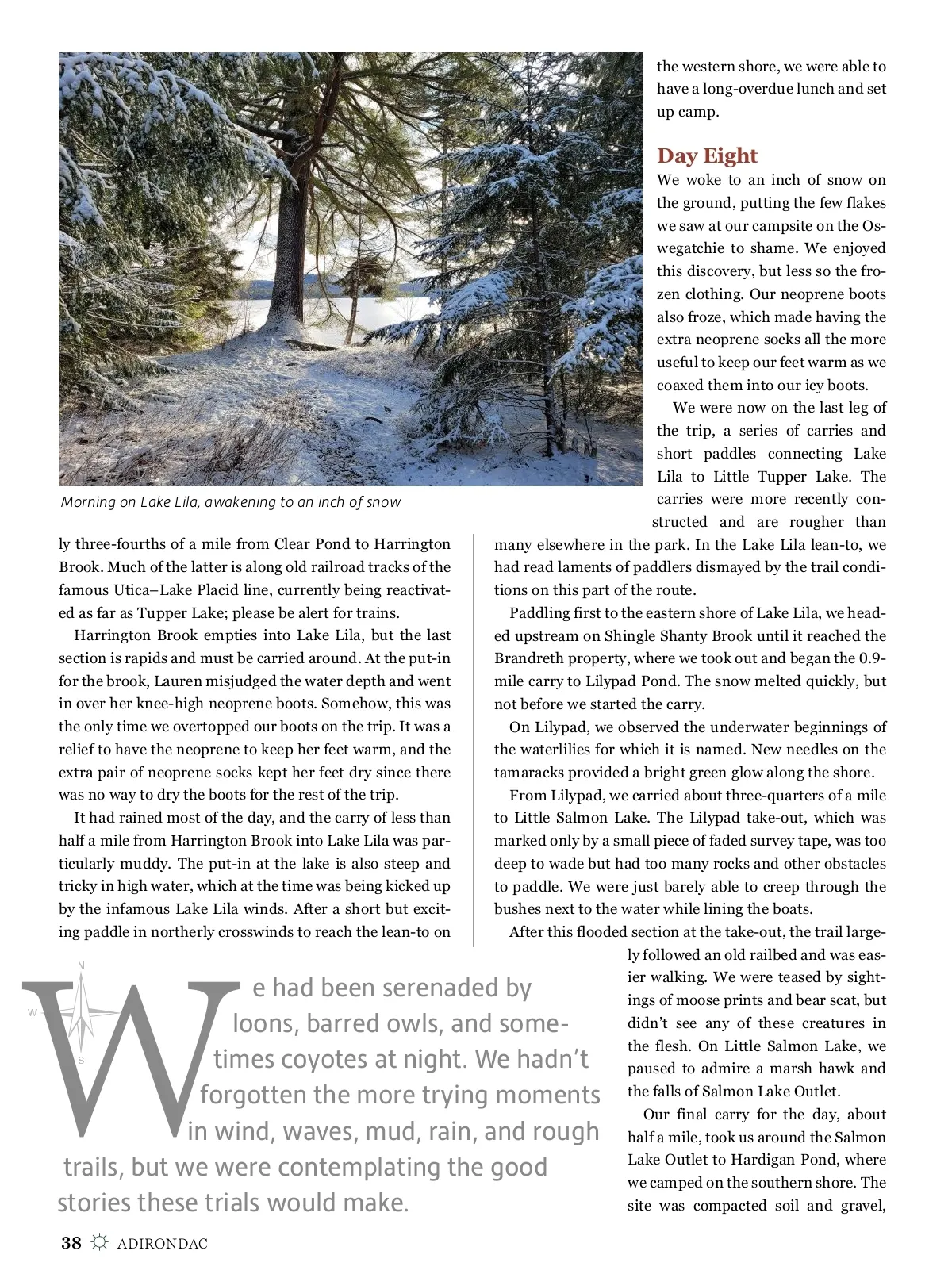 Morning on Lake Lila, awakening to an inch of snow

ly three-fourths of a mile from Clear Pond to Harrington Brook. Much of the latter is along old railroad tracks of the famous Utica–Lake Placid line, currently being reactivated as far as Tupper Lake; please be alert for trains.

Harrington Brook empties into Lake Lila, but the last section is rapids and must be carried around. At the put-in for the brook, Lauren misjudged the water depth and went in over her knee-high neoprene boots. Somehow, this was the only time we overtopped our boots on the trip. It was a relief to have the neoprene to keep her feet warm, and the extra pair of neoprene socks kept her feet dry since there was no way to dry the boots for the rest of the trip.

It had rained most of the day, and the carry of less than half a mile from Harrington Brook into Lake Lila was particularly muddy. The put-in at the lake is also steep and tricky in high water, which at the time was being kicked up by the infamous Lake Lila winds. After a short but exciting paddle in northerly crosswinds to reach the lean-to on the western shore, we were able to have a long-overdue lunch and set up camp.

Day Eight

We woke to an inch of snow on the ground, putting the few flakes we saw at our campsite on the Oswegatchie to shame. We enjoyed this discovery, but less so the frozen clothing. Our neoprene boots also froze, which made having the extra neoprene socks all the more useful to keep our feet warm as we coaxed them into our icy boots.

We were now on the last leg of the trip, a series of carries and short paddles connecting Lake Lila to Little Tupper Lake. The carries were more recently constructed and are rougher than many elsewhere in the park. In the Lake Lila lean-to, we had read laments of paddlers dismayed by the trail conditions on this part of the route.

Paddling first to the eastern shore of Lake Lila, we headed upstream on Shingle Shanty Brook until it reached the Brandreth property, where we took out and began the 0.9-mile carry to Lilypad Pond. The snow melted quickly, but not before we started the carry.

On Lilypad, we observed the underwater beginnings of the waterlilies for which it is named. New needles on the tamaracks provided a bright green glow along the shore.

From Lilypad, we carried about three-quarters of a mile to Little Salmon Lake. The Lilypad take-out, which was marked only by a small piece of faded survey tape, was too deep to wade but had too many rocks and other obstacles to paddle. We were just barely able to creep through the bushes next to the water while lining the boats.

After this flooded section at the take-out, the trail largely followed an old railbed and was easier walking. We were teased by sightings of moose prints and bear scat, but didn't see any of these creatures in the flesh. On Little Salmon Lake, we paused to admire a marsh hawk and the falls of Salmon Lake Outlet.

Our final carry for the day, about half a mile, took us around the Salmon Lake Outlet to Hardigan Pond, where we camped on the southern shore. The site was compacted soil and gravel,

N
W
S
We had been serenaded by loons, barred owls, and sometimes coyotes at night. We hadn't forgotten the more trying moments in wind, waves, mud, rain, and rough trails, but we were contemplating the good stories these trials would make.

38 ADIRONDAC